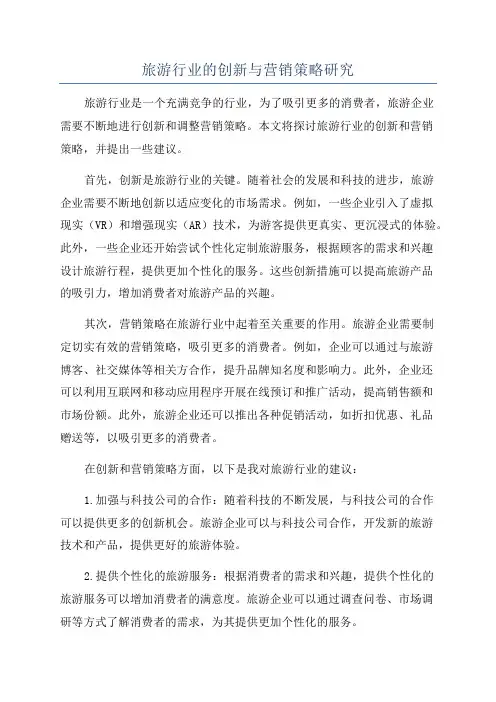 旅游行业的创新与营销策略研究

旅游行业是一个充满竞争的行业，为了吸引更多的消费者，旅游企业需要不断地进行创新和调整营销策略。本文将探讨旅游行业的创新和营销策略，并提出一些建议。

首先，创新是旅游行业的关键。随着社会的发展和科技的进步，旅游企业需要不断地创新以适应变化的市场需求。例如，一些企业引入了虚拟现实（VR）和增强现实（AR）技术，为游客提供更真实、更沉浸式的体验。此外，一些企业还开始尝试个性化定制旅游服务，根据顾客的需求和兴趣设计旅游行程，提供更加个性化的服务。这些创新措施可以提高旅游产品的吸引力，增加消费者对旅游产品的兴趣。

其次，营销策略在旅游行业中起着至关重要的作用。旅游企业需要制定切实有效的营销策略，吸引更多的消费者。例如，企业可以通过与旅游博客、社交媒体等相关方合作，提升品牌知名度和影响力。此外，企业还可以利用互联网和移动应用程序开展在线预订和推广活动，提高销售额和市场份额。此外，旅游企业还可以推出各种促销活动，如折扣优惠、礼品赠送等，以吸引更多的消费者。

在创新和营销策略方面，以下是我对旅游行业的建议：

1.加强与科技公司的合作：随着科技的不断发展，与科技公司的合作可以提供更多的创新机会。旅游企业可以与科技公司合作，开发新的旅游技术和产品，提供更好的旅游体验。

2.提供个性化的旅游服务：根据消费者的需求和兴趣，提供个性化的旅游服务可以增加消费者的满意度。旅游企业可以通过调查问卷、市场调研等方式了解消费者的需求，为其提供更加个性化的服务。